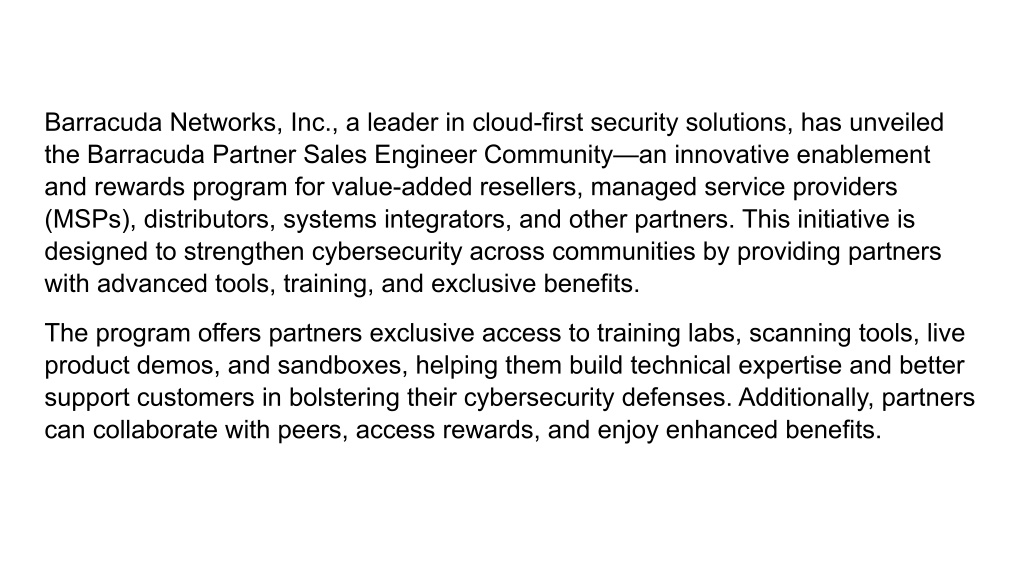 Barracuda Networks, Inc., a leader in cloud-first security solutions, has unveiled the Barracuda Partner Sales Engineer Community—an innovative enablement and rewards program for value-added resellers, managed service providers (MSPs), distributors, systems integrators, and other partners. This initiative is designed to strengthen cybersecurity across communities by providing partners with advanced tools, training, and exclusive benefits.

The program offers partners exclusive access to training labs, scanning tools, live product demos, and sandboxes, helping them build technical expertise and better support customers in bolstering their cybersecurity defenses. Additionally, partners can collaborate with peers, access rewards, and enjoy enhanced benefits.